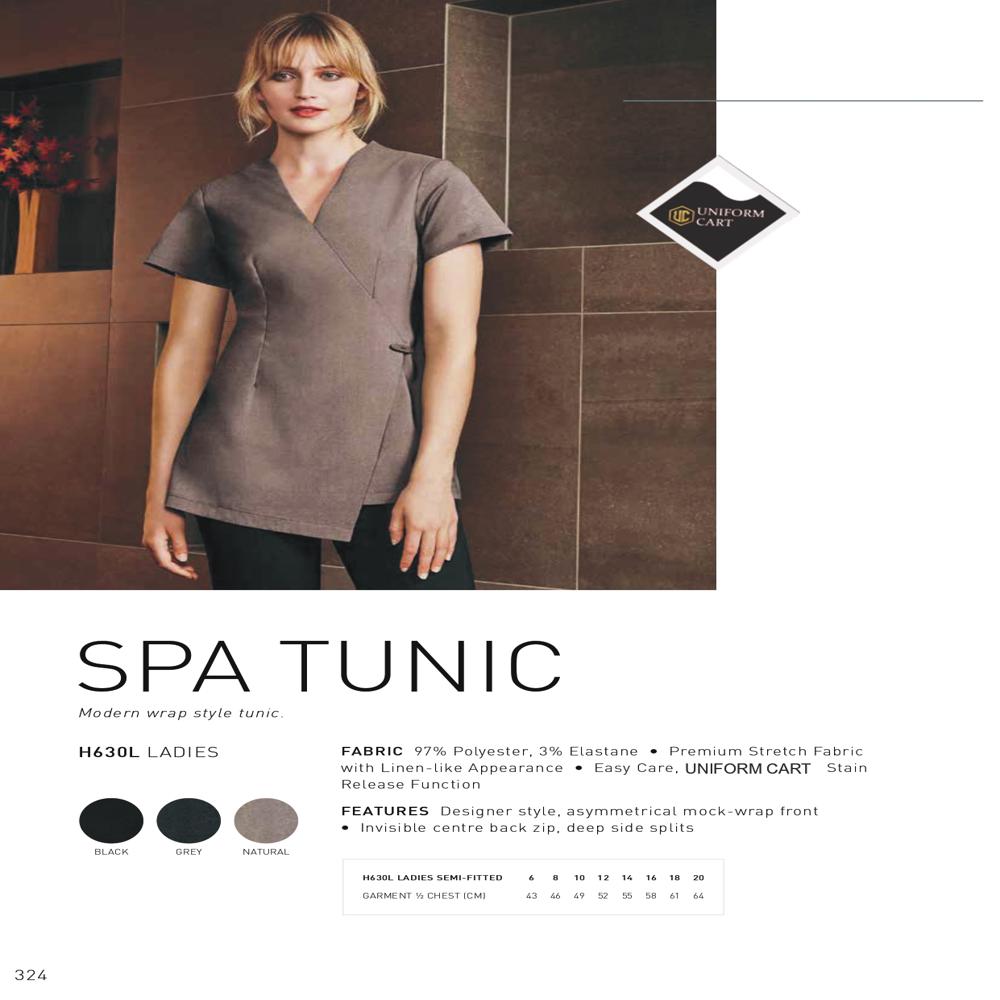 UC UNIFORM CART

SPA TUNIC

Modern wrap style tunic.

H630L LADIES

BLACK GREY NATURAL

FABRIC 97% Polyester, 3% Elastane • Premium Stretch Fabric with Linen-like Appearance • Easy Care, UNIFORM CART Stain Release Function

FEATURES Designer style, asymmetrical mock-wrap front • Invisible centre back zip, deep side splits

| H630L LADIES SEMI-FITTED | 6 | 8 | 10 | 12 | 14 | 16 | 18 | 20 |
|---|---|---|---|---|---|---|---|---|
| GARMENT ½ CHEST (CM) | 43 | 46 | 49 | 52 | 55 | 58 | 61 | 64 |

324